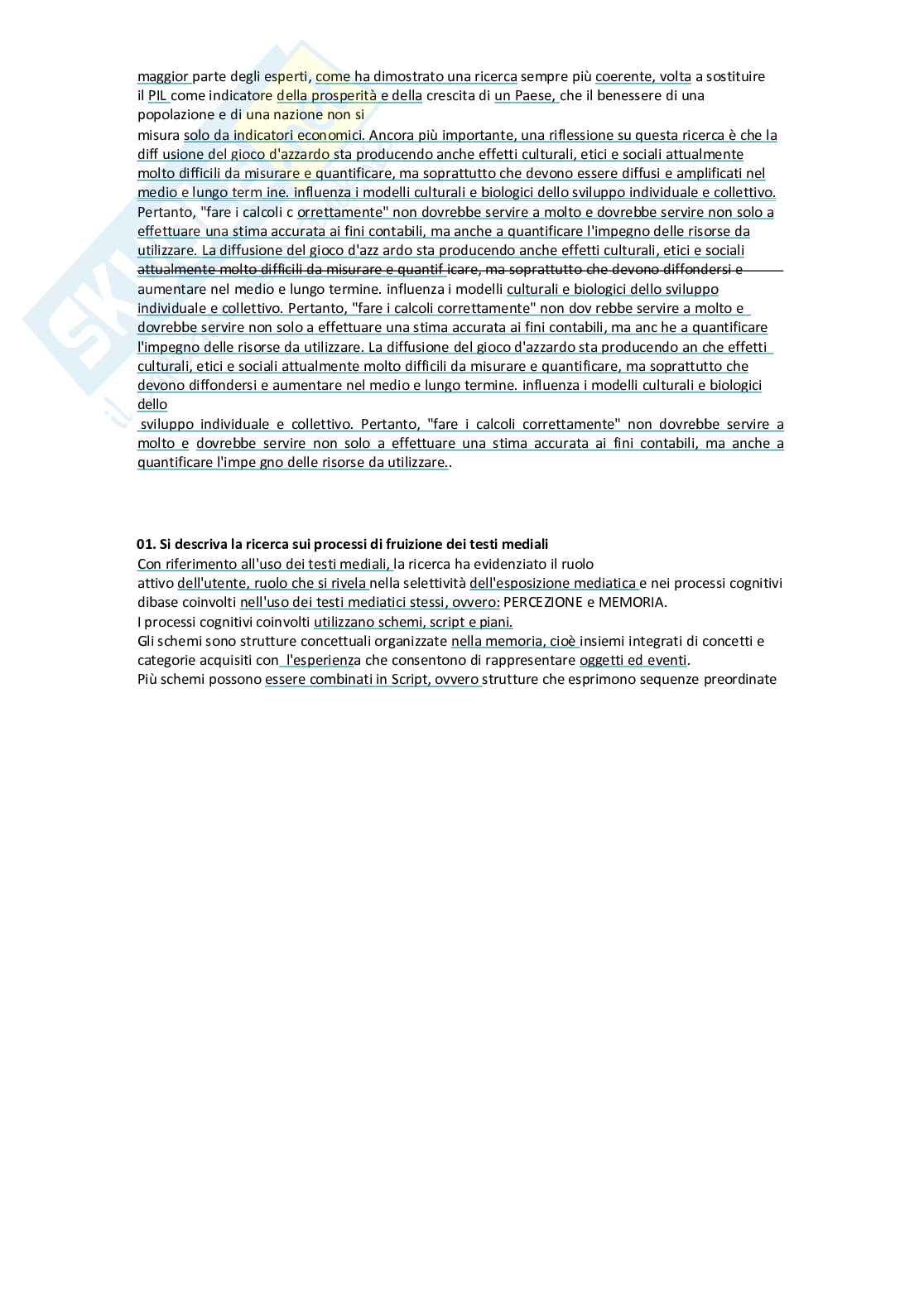 maggior parte degli esperti, come ha dimostrato una ricerca sempre più coerente, volta a sostituire il PIL come indicatore della prosperità e della crescita di un Paese, che il benessere di una popolazione e di una nazione non si misura solo da indicatori economici. Ancora più importante, una riflessione su questa ricerca è che la diff usione del gioco d'azzardo sta producendo anche effetti culturali, etici e sociali attualmente molto difficili da misurare e quantificare, ma soprattutto che devono essere diffusi e amplificati nel medio e lungo term ine. influenza i modelli culturali e biologici dello sviluppo individuale e collettivo. Pertanto, "fare i calcoli c orrettamente" non dovrebbe servire a molto e dovrebbe servire non solo a effettuare una stima accurata ai fini contabili, ma anche a quantificare l'impegno delle risorse da utilizzare. La diffusione del gioco d'azz ardo sta producendo anche effetti culturali, etici e sociali attualmente molto difficili da misurare e quantif icare, ma soprattutto che devono diffondersi e aumentare nel medio e lungo termine. influenza i modelli culturali e biologici dello sviluppo individuale e collettivo. Pertanto, "fare i calcoli correttamente" non dov rebbe servire a molto e dovrebbe servire non solo a effettuare una stima accurata ai fini contabili, ma anc he a quantificare l'impegno delle risorse da utilizzare. La diffusione del gioco d'azzardo sta producendo an che effetti culturali, etici e sociali attualmente molto difficili da misurare e quantificare, ma soprattutto che devono diffondersi e aumentare nel medio e lungo termine. influenza i modelli culturali e biologici dello sviluppo individuale e collettivo. Pertanto, "fare i calcoli correttamente" non dovrebbe servire a molto e dovrebbe servire non solo a effettuare una stima accurata ai fini contabili, ma anche a quantificare l'impe gno delle risorse da utilizzare..

01. Si descriva la ricerca sui processi di fruizione dei testi mediali
Con riferimento all'uso dei testi mediali, la ricerca ha evidenziato il ruolo attivo dell'utente, ruolo che si rivela nella selettività dell'esposizione mediatica e nei processi cognitivi dibase coinvolti nell'uso dei testi mediatici stessi, ovvero: PERCEZIONE e MEMORIA.
I processi cognitivi coinvolti utilizzano schemi, script e piani.
Gli schemi sono strutture concettuali organizzate nella memoria, cioè insiemi integrati di concetti e categorie acquisiti con l'esperienza che consentono di rappresentare oggetti ed eventi.
Più schemi possono essere combinati in Script, ovvero strutture che esprimono sequenze preordinate